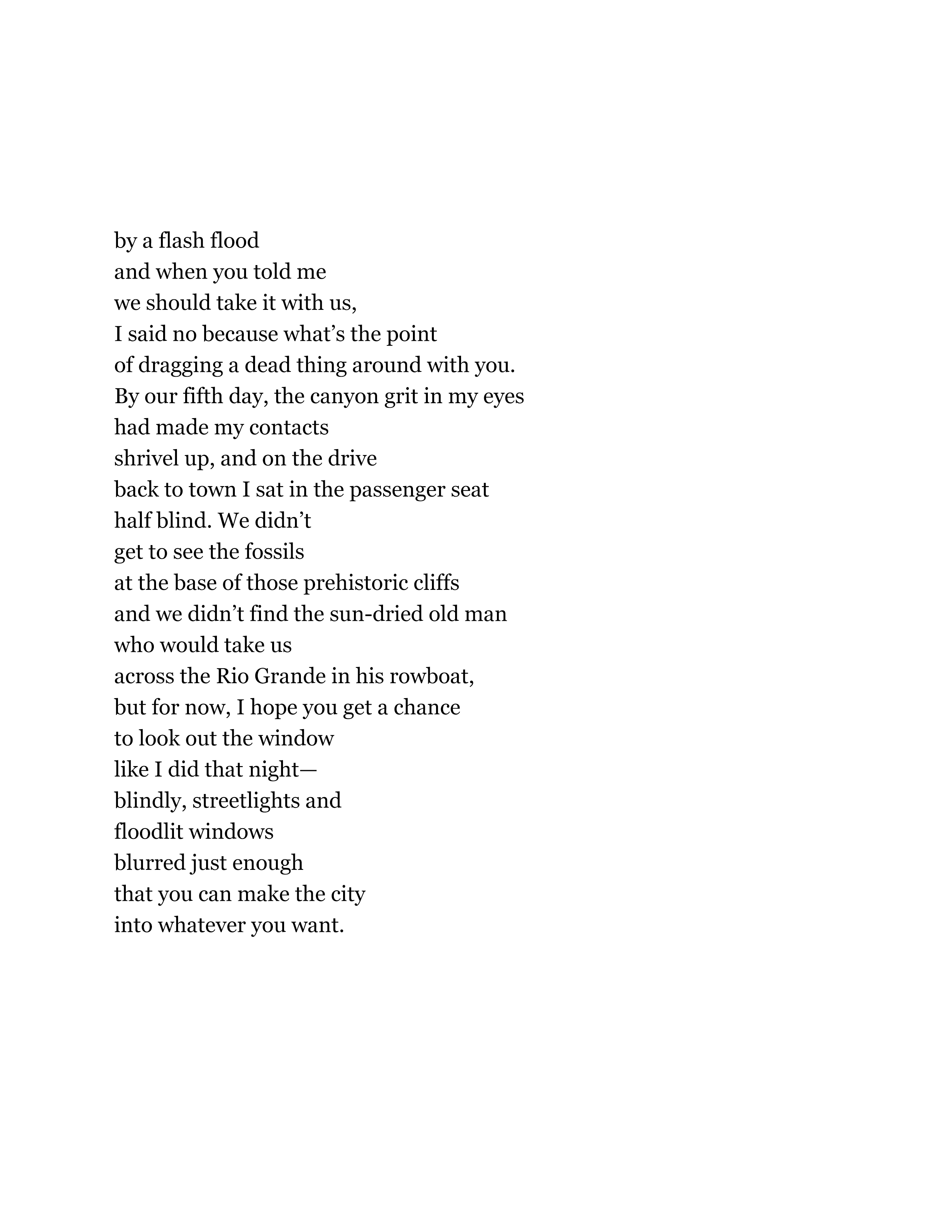 by a flash flood
and when you told me
we should take it with us,
I said no because what’s the point
of dragging a dead thing around with you.
By our fifth day, the canyon grit in my eyes
had made my contacts
shrivel up, and on the drive
back to town I sat in the passenger seat
half blind. We didn’t
get to see the fossils
at the base of those prehistoric cliffs
and we didn’t find the sun-dried old man
who would take us
across the Rio Grande in his rowboat,
but for now, I hope you get a chance
to look out the window
like I did that night—
blindly, streetlights and
floodlit windows
blurred just enough
that you can make the city
into whatever you want.